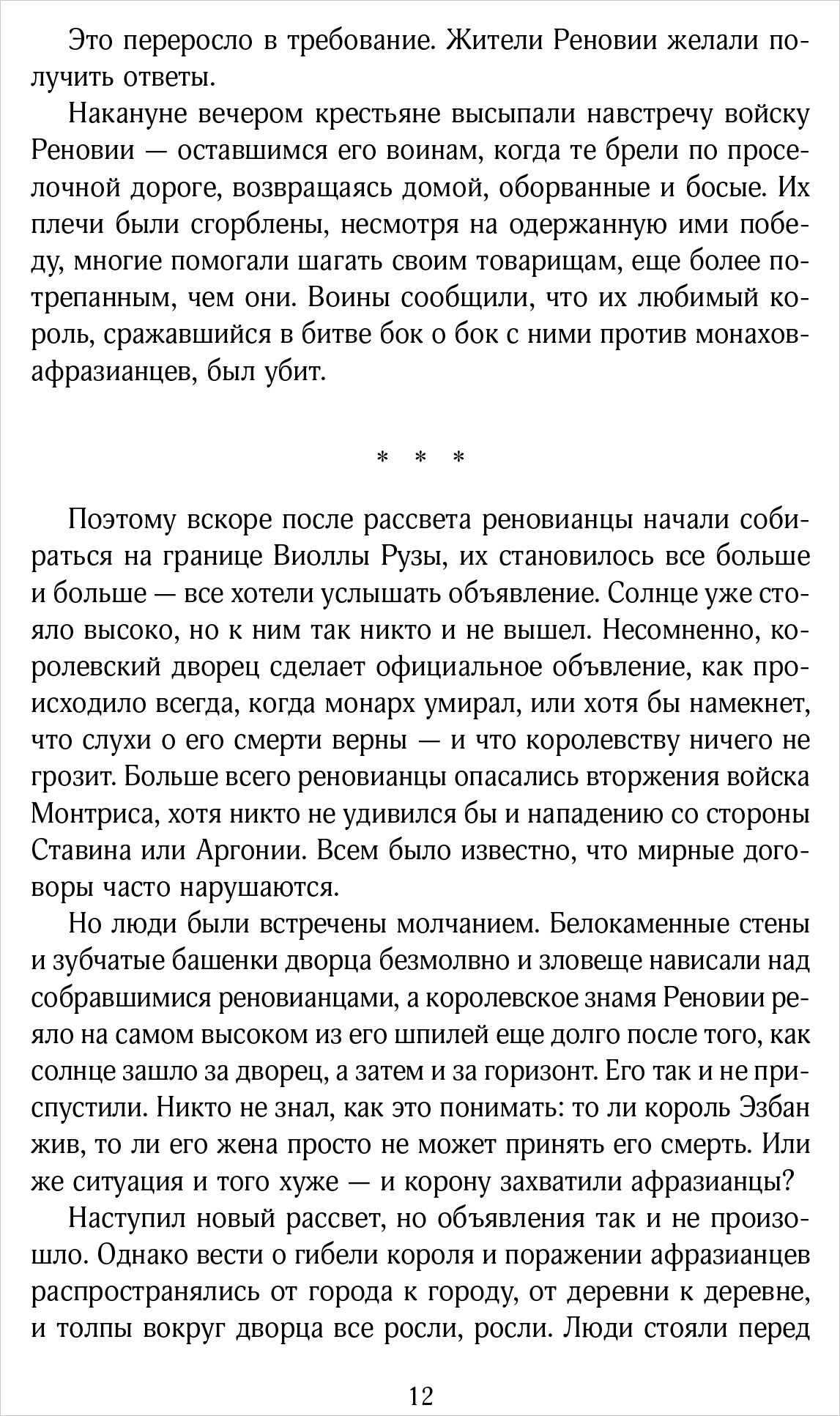 Это переросло в требование. Жители Реновии желали получить ответы.

Накануне вечером крестьяне высыпали навстречу войску Реновии — оставшимся его воинам, когда те брели по проселочной дороге, возвращаясь домой, оборванные и босые. Их плечи были сгорблены, несмотря на одержанную ими победу, многие помогали шагать своим товарищам, еще более потрепанным, чем они. Воины сообщили, что их любимый король, сражавшийся в битве бок о бок с ними против монахов-афразианцев, был убит.

* * *

Поэтому вскоре после рассвета реновианцы начали собираться на границе Виоллы Рузы, их становилось все больше и больше — все хотели услышать объявление. Солнце уже стояло высоко, но к ним так никто и не вышел. Несомненно, королевский дворец сделает официальное объвление, как происходило всегда, когда монарх умирал, или хотя бы намекнет, что слухи о его смерти верны — и что королевству ничего не грозит. Больше всего реновианцы опасались вторжения войска Монтриса, хотя никто не удивился бы и нападению со стороны Ставина или Аргонии. Всем было известно, что мирные договоры часто нарушаются.

Но люди были встречены молчанием. Белокаменные стены и зубчатые башенки дворца безмолвно и зловеще нависали над собравшимися реновианцами, а королевское знамя Реновии реяло на самом высоком из его шпилей еще долго после того, как солнце зашло за дворец, а затем и за горизонт. Его так и не приспустили. Никто не знал, как это понимать: то ли король Эзбан жив, то ли его жена просто не может принять его смерть. Или же ситуация и того хуже — и корону захватили афразианцы?

Наступил новый рассвет, но объявления так и не произошло. Однако вести о гибели короля и поражении афразианцев распространялись от города к городу, от деревни к деревне, и толпы вокруг дворца все росли, росли. Люди стояли перед

12